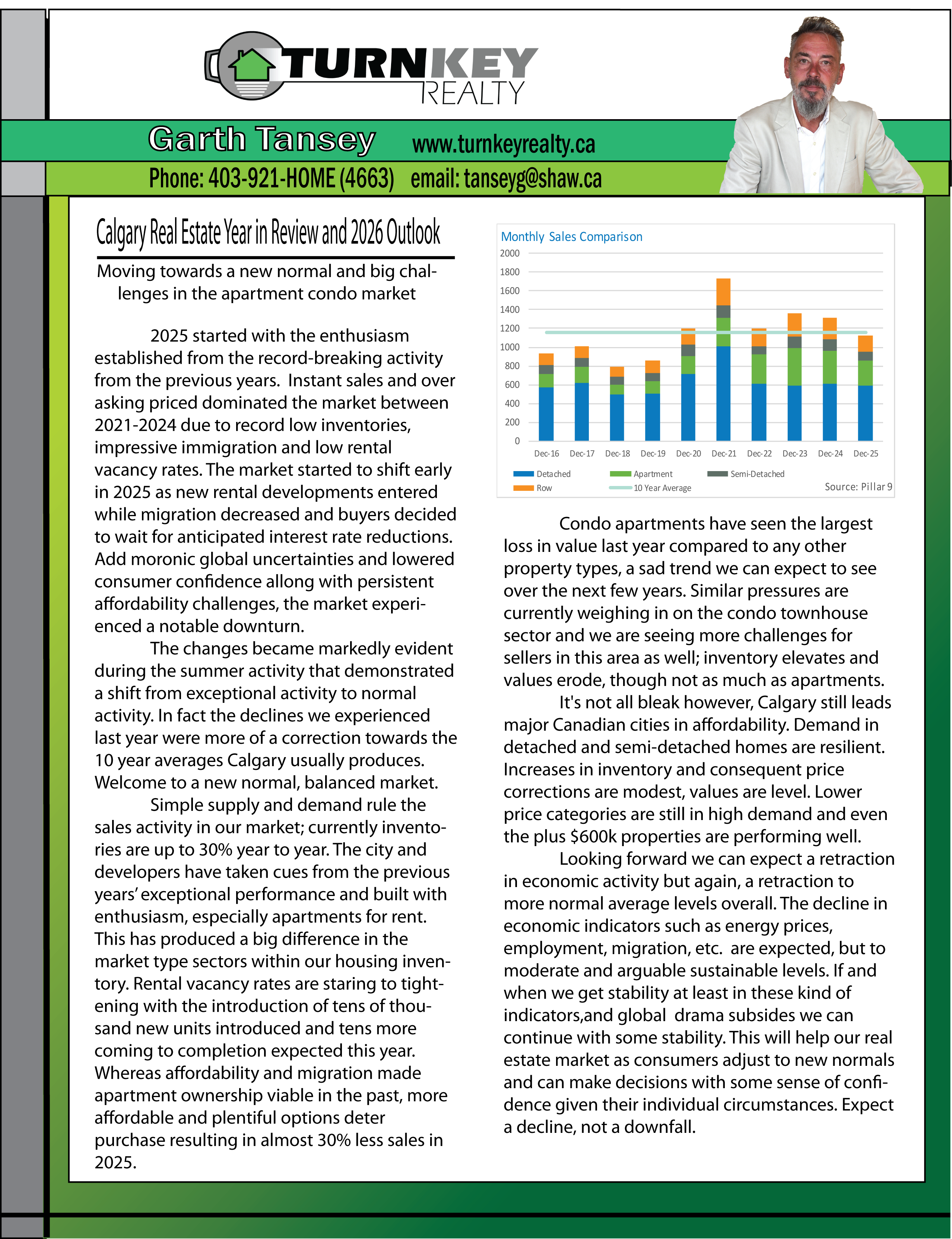 TURNKEY REALTY

Garth Tansey www.turnkeyrealty.ca

Phone: 403-921-HOME (4663) email: tanseyg@shaw.ca

Calgary Real Estate Year in Review and 2026 Outlook

Moving towards a new normal and big challenges in the apartment condo market

2025 started with the enthusiasm established from the record-breaking activity from the previous years. Instant sales and over asking priced dominated the market between 2021-2024 due to record low inventories, impressive immigration and low rental vacancy rates. The market started to shift early in 2025 as new rental developments entered while migration decreased and buyers decided to wait for anticipated interest rate reductions. Add moronic global uncertainties and lowered consumer confidence allong with persistent affordability challenges, the market experienced a notable downturn.

The changes became markedly evident during the summer activity that demonstrated a shift from exceptional activity to normal activity. In fact the declines we experienced last year were more of a correction towards the 10 year averages Calgary usually produces. Welcome to a new normal, balanced market.

Simple supply and demand rule the sales activity in our market; currently inventories are up to 30% year to year. The city and developers have taken cues from the previous years' exceptional performance and built with enthusiasm, especially apartments for rent. This has produced a big difference in the market type sectors within our housing inventory. Rental vacancy rates are staring to tightening with the introduction of tens of thousand new units introduced and tens more coming to completion expected this year. Whereas affordability and migration made apartment ownership viable in the past, more affordable and plentiful options deter purchase resulting in almost 30% less sales in 2025.

Monthly Sales Comparison
2000
1800
1600
1400
1200
1000
800
600
400
200
0
Dec-16 Dec-17 Dec-18 Dec-19 Dec-20 Dec-21 Dec-22 Dec-23 Dec-24 Dec-25
Detached Apartment Semi-Detached
Row 10 Year Average
Source: Pillar 9

Condo apartments have seen the largest loss in value last year compared to any other property types, a sad trend we can expect to see over the next few years. Similar pressures are currently weighing in on the condo townhouse sector and we are seeing more challenges for sellers in this area as well; inventory elevates and values erode, though not as much as apartments.

It's not all bleak however, Calgary still leads major Canadian cities in affordability. Demand in detached and semi-detached homes are resilient. Increases in inventory and consequent price corrections are modest, values are level. Lower price categories are still in high demand and even the plus $600k properties are performing well.

Looking forward we can expect a retraction in economic activity but again, a retraction to more normal average levels overall. The decline in economic indicators such as energy prices, employment, migration, etc. are expected, but to moderate and arguable sustainable levels. If and when we get stability at least in these kind of indicators,and global drama subsides we can continue with some stability. This will help our real estate market as consumers adjust to new normals and can make decisions with some sense of confidence given their individual circumstances. Expect a decline, not a downfall.